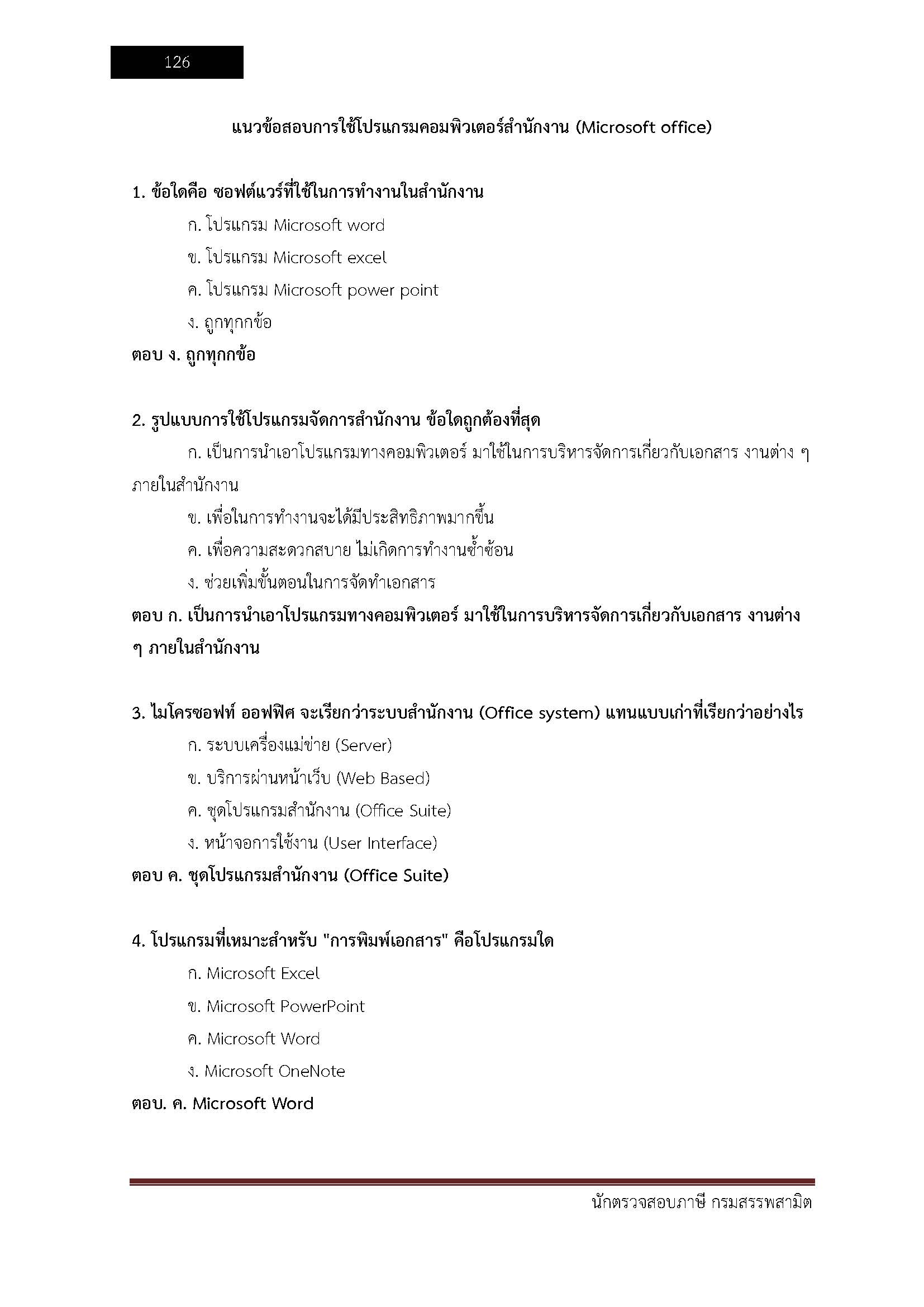 126

แนวข้อสอบการใช้โปรแกรมคอมพิวเตอร์สำนักงาน (Microsoft office)

1. ข้อใดคือ ซอฟต์แวร์ที่ใช้ในการทำงานในสำนักงาน

ก. โปรแกรม Microsoft word

ข. โปรแกรม Microsoft excel

ค. โปรแกรม Microsoft power point

ง. ถูกทุกกข้อ

ตอบ ง. ถูกทุกกข้อ

2. รูปแบบการใช้โปรแกรมจัดการสำนักงาน ข้อใดถูกต้องที่สุด

ก. เป็นการนำเอาโปรแกรมทางคอมพิวเตอร์ มาใช้ในการบริหารจัดการเกี่ยวกับเอกสาร งานต่าง ๆ ภายในสำนักงาน

ข. เพื่อในการทำงานจะได้มีประสิทธิภาพมากขึ้น

ค. เพื่อความสะดวกสบาย ไม่เกิดการทำงานซ้ำซ้อน

ง. ช่วยเพิ่มขั้นตอนในการจัดทำเอกสาร

ตอบ ก. เป็นการนำเอาโปรแกรมทางคอมพิวเตอร์ มาใช้ในการบริหารจัดการเกี่ยวกับเอกสาร งานต่าง ๆ ภายในสำนักงาน

3. ไมโครซอฟท์ ออฟฟิศ จะเรียกว่าระบบสำนักงาน (Office system) แทนแบบเก่าที่เรียกว่าอย่างไร

ก. ระบบเครื่องแม่ข่าย (Server)

ข. บริการผ่านหน้าเว็บ (Web Based)

ค. ชุดโปรแกรมสำนักงาน (Office Suite)

ง. หน้าจอการใช้งาน (User Interface)

ตอบ ค. ชุดโปรแกรมสำนักงาน (Office Suite)

4. โปรแกรมที่เหมาะสำหรับ "การพิมพ์เอกสาร" คือโปรแกรมใด

ก. Microsoft Excel

ข. Microsoft PowerPoint

ค. Microsoft Word

ง. Microsoft OneNote

ตอบ. ค. Microsoft Word

นักตรวจสอบภาษี กรมสรรพสามิต